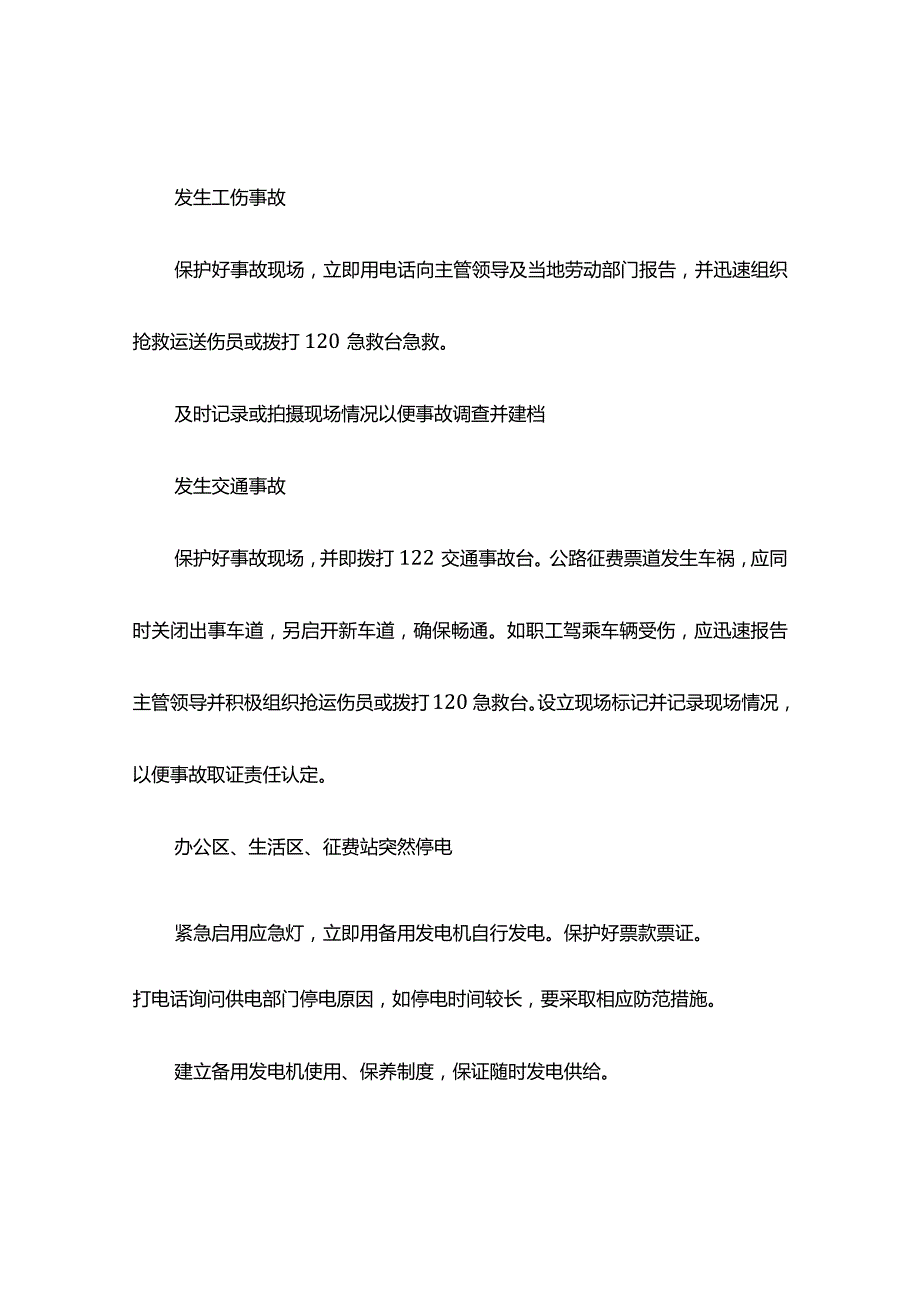 发生工伤事故

保护好事故现场，立即用电话向主管领导及当地劳动部门报告，并迅速组织抢救运送伤员或拨打120急救台急救。

及时记录或拍摄现场情况以便事故调查并建档

发生交通事故

保护好事故现场，并即拨打122交通事故台。公路征费票道发生车祸，应同时关闭出事车道，另启开新车道，确保畅通。如职工驾乘车辆受伤，应迅速报告主管领导并积极组织抢运伤员或拨打120急救台。设立现场标记并记录现场情况，以便事故取证责任认定。

办公区、生活区、征费站突然停电

紧急启用应急灯，立即用备用发电机自行发电。保护好票款票证。

打电话询问供电部门停电原因，如停电时间较长，要采取相应防范措施。

建立备用发电机使用、保养制度，保证随时发电供给。